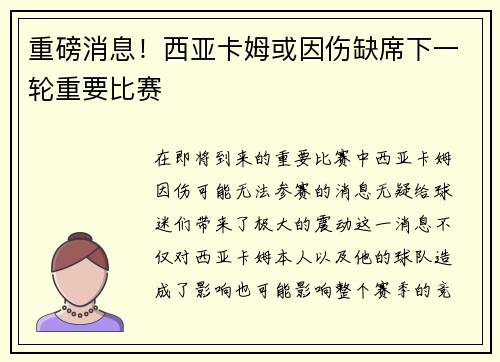 重磅消息！西亚卡姆或因伤缺席下一轮重要比赛

在即将到来的重要比赛中西亚卡姆因伤可能无法参赛的消息无疑给球迷们带来了极大的震动这一消息不仅对西亚卡姆本人以及他的球队造成了影响也可能影响整个赛季的竞